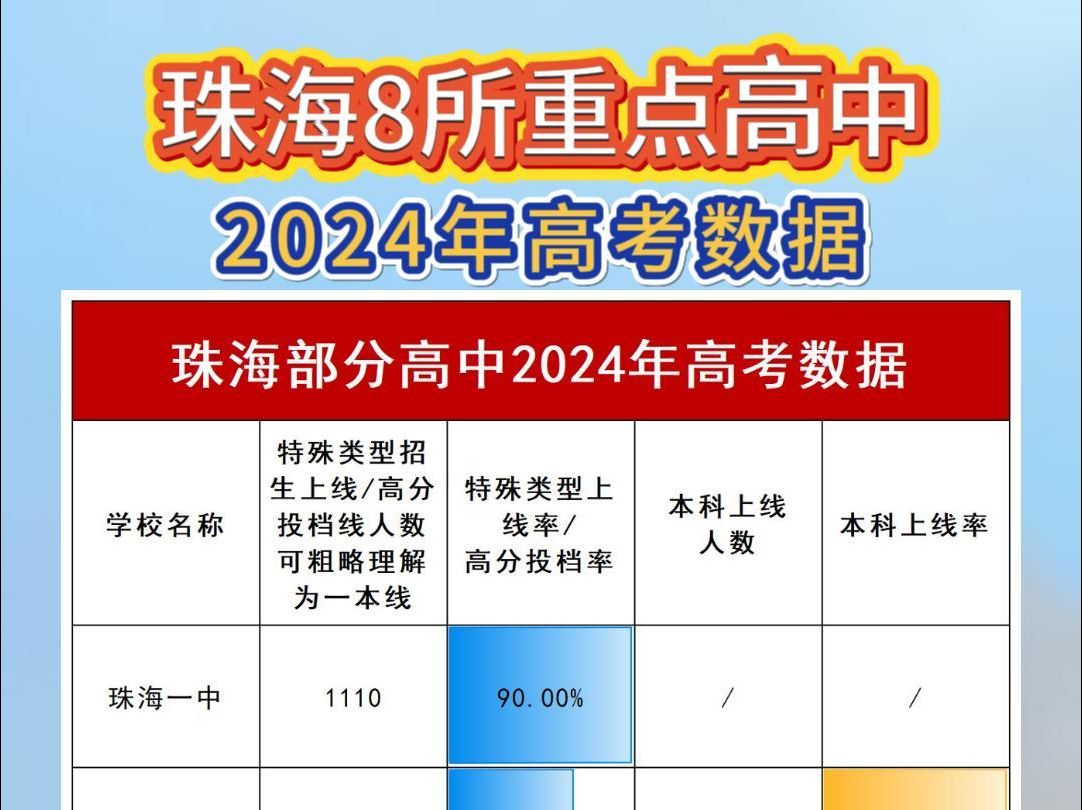 珠海8所重点高中
2024年高考数据

珠海部分高中2024年高考数据

| 学校名称 | 特殊类型招生上线/高分投档线人数可粗略理解为一本线 | 特殊类型上线率/高分投档率 | 本科上线人数 | 本科上线率 |
|---|---|---|---|---|
| 珠海一中 | 1110 | 90.00% | / | / |